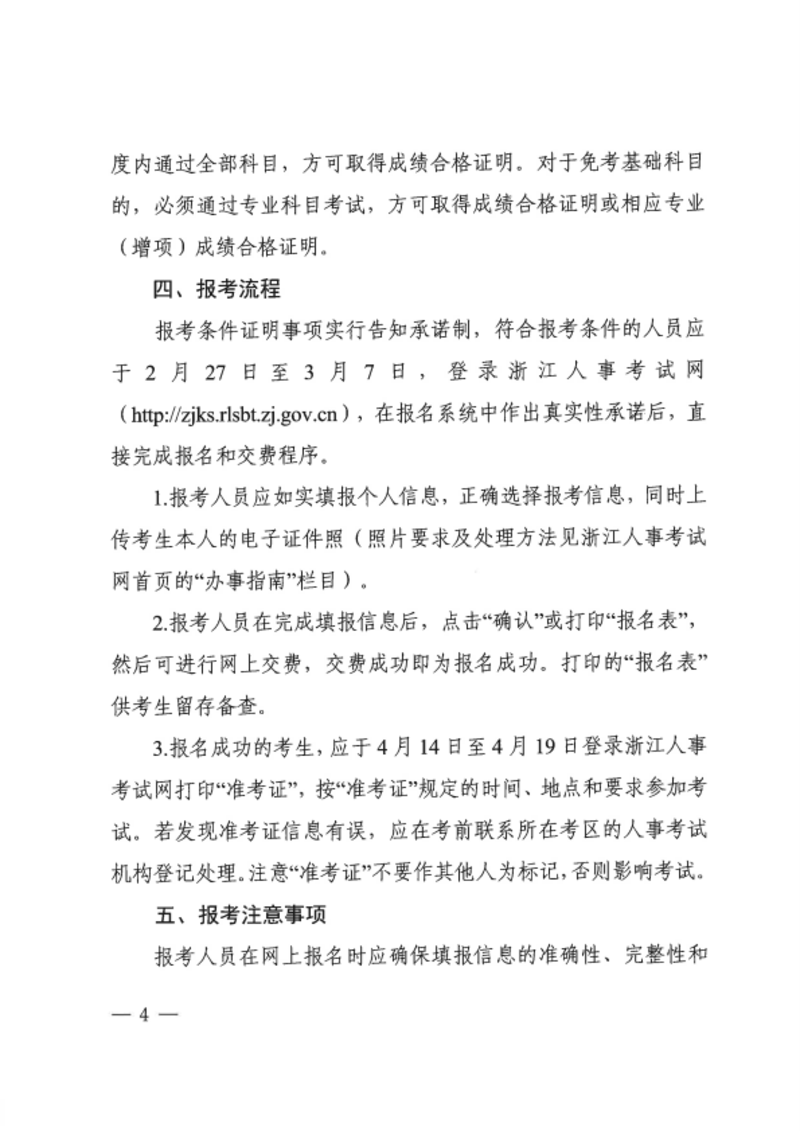 度内通过全部科目，方可取得成绩合格证明。对于免考基础科目的，必须通过专业科目考试，方可取得成绩合格证明或相应专业（增项）成绩合格证明。

四、报考流程

报考条件证明事项实行告知承诺制，符合报考条件的人员应于 2 月 27 日至 3 月 7 日，登录浙江人事考试网（http://zjks.rlsbt.zj.gov.cn），在报名系统中作出真实性承诺后，直接完成报名和交费程序。

1.报考人员应如实填报个人信息，正确选择报考信息，同时上传考生本人的电子证件照（照片要求及处理方法见浙江人事考试网首页的“办事指南”栏目）。

2.报考人员在完成填报信息后，点击“确认”或打印“报名表”，然后可进行网上交费，交费成功即为报名成功。打印的“报名表”供考生留存备查。

3.报名成功的考生，应于 4 月 14 日至 4 月 19 日登录浙江人事考试网打印“准考证”，按“准考证”规定的时间、地点和要求参加考试。若发现准考证信息有误，应在考前联系所在考区的人事考试机构登记处理。注意“准考证”不要作其他人为标记，否则影响考试。

五、报考注意事项

报考人员在网上报名时应确保填报信息的准确性、完整性和

— 4 —